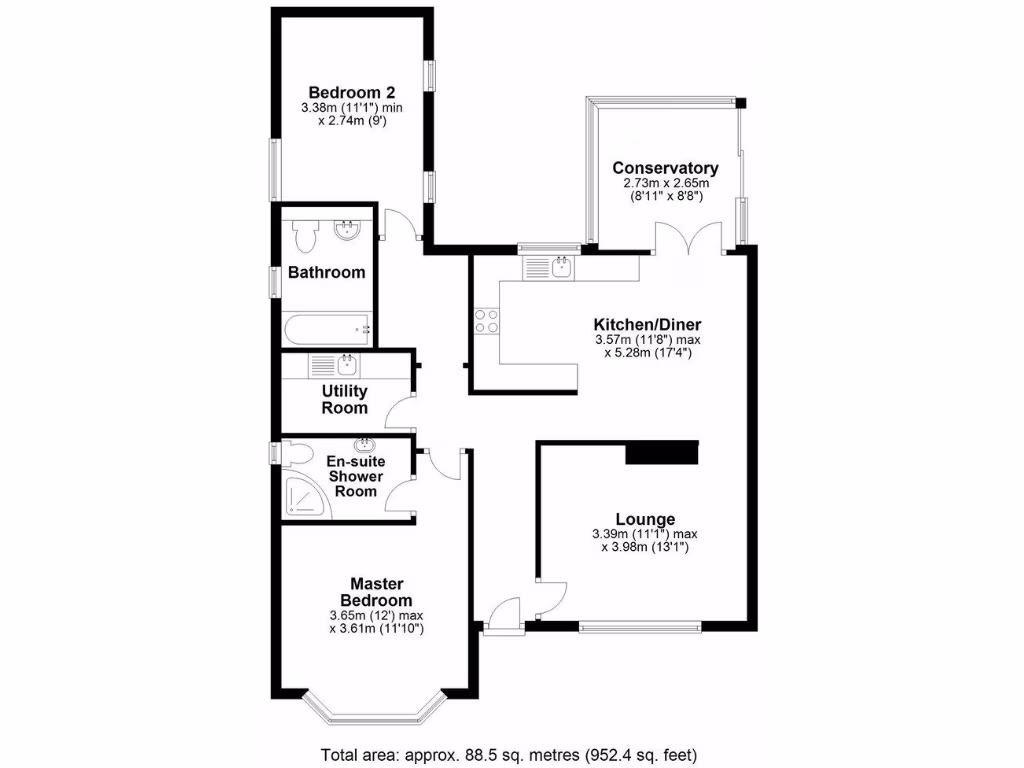 Bedroom 2
3.38m (11'1") min x 2.74m (9')

Conservatory
2.73m x 2.65m (8'11" x 8'8")

Bathroom

Kitchen/Diner
3.57m (11'8") max x 5.28m (17'4")

Utility Room

En-suite Shower Room

Lounge
3.39m (11'1") max x 3.98m (13'1")

Master Bedroom
3.65m (12') max x 3.61m (11'10")

Total area: approx. 88.5 sq. metres (952.4 sq. feet)